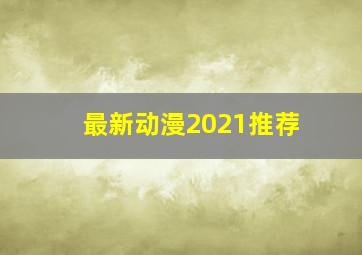 最新动漫2021推荐